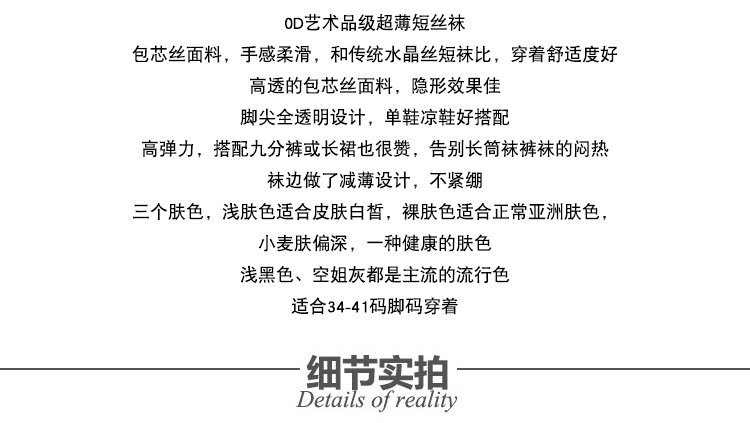 0D艺术品级超薄短丝袜

包芯丝面料，手感柔滑，和传统水晶丝短袜比，穿着舒适度好

高透的包芯丝面料，隐形效果佳

脚尖全透明设计，单鞋凉鞋好搭配

高弹力，搭配九分裤或长裙也很赞，告别长筒袜裤袜的闷热

袜边做了减薄设计，不紧绷

三个肤色，浅肤色适合皮肤白皙，裸肤色适合正常亚洲肤色，

小麦肤偏深，一种健康的肤色

浅黑色、空姐灰都是主流的流行色

适合34-41码脚码穿着

细节实拍

Details of reality